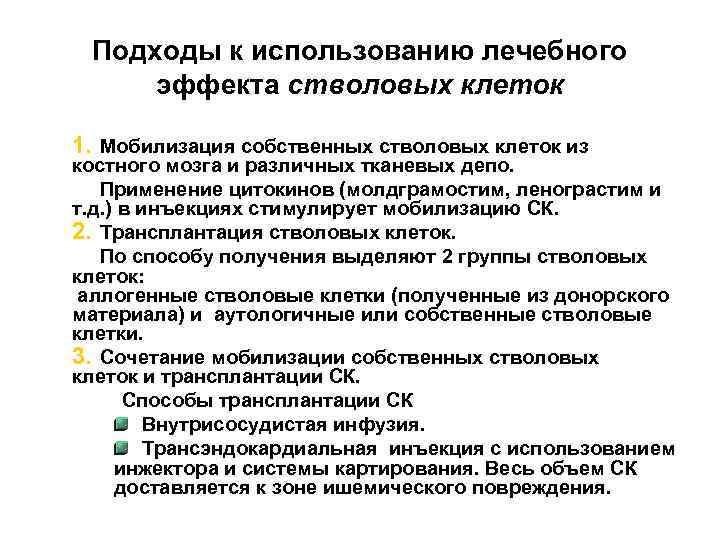 Подходы к использованию лечебного эффекта стволовых клеток

1. Мобилизация собственных стволовых клеток из костного мозга и различных тканевых депо.

Применение цитокинов (молдграмостим, ленограстим и т.д.) в инъекциях стимулирует мобилизацию СК.

2. Трансплантация стволовых клеток.

По способу получения выделяют 2 группы стволовых клеток:
аллогенные стволовые клетки (полученные из донорского материала) и аутологичные или собственные стволовые клетки.

3. Сочетание мобилизации собственных стволовых клеток и трансплантации СК.

Способы трансплантации СК

Внутрисосудистая инфузия.

Трансэндокардиальная инъекция с использованием инжектора и системы картирования. Весь объем СК доставляется к зоне ишемического повреждения.